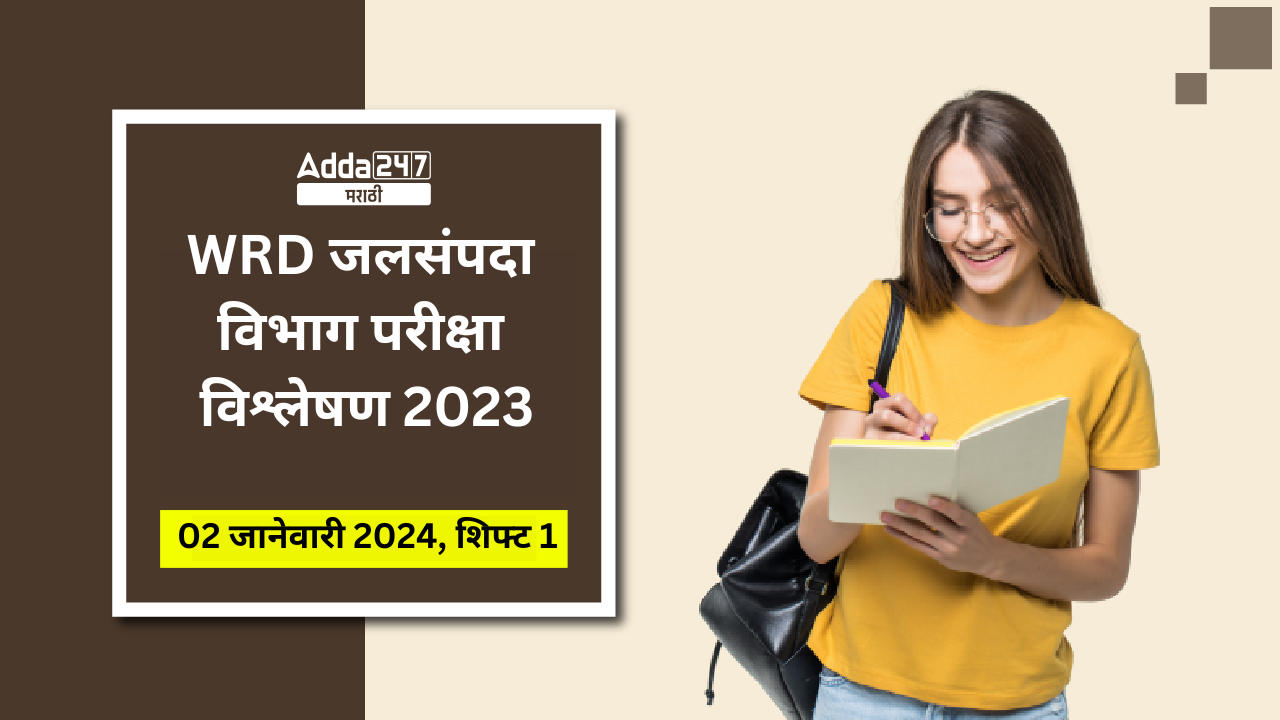 Adda247
मराठी

WRD जलसंपदा विभाग परीक्षा विश्लेषण 2023

02 जानेवारी 2024, शिफ्ट 1